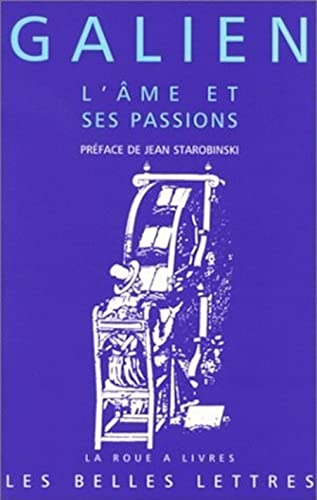 GALIEN

L'ÂME ET SES PASSIONS

PRÉFACE DE JEAN STAROBINSKI

LA ROUE A LIVRES

LES BELLES LETTRES